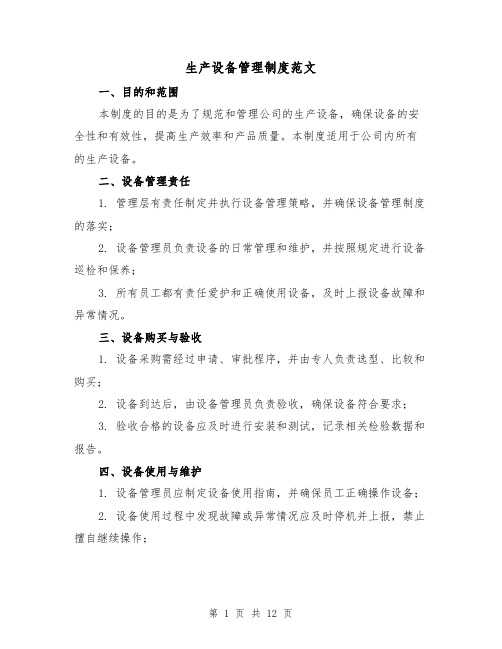 生产设备管理制度范文

一、目的和范围

本制度的目的是为了规范和管理公司的生产设备，确保设备的安全性和有效性，提高生产效率和产品质量。本制度适用于公司内所有的生产设备。

二、设备管理责任

1. 管理层有责任制定并执行设备管理策略，并确保设备管理制度的落实；

2. 设备管理员负责设备的日常管理和维护，并按照规定进行设备巡检和保养；

3. 所有员工都有责任爱护和正确使用设备，及时上报设备故障和异常情况。

三、设备购买与验收

1. 设备采购需经过申请、审批程序，并由专人负责选型、比较和购买；

2. 设备到达后，由设备管理员负责验收，确保设备符合要求；

3. 验收合格的设备应及时进行安装和测试，记录相关检验数据和报告。

四、设备使用与维护

1. 设备管理员应制定设备使用指南，并确保员工正确操作设备；

2. 设备使用过程中发现故障或异常情况应及时停机并上报，禁止擅自继续操作；

第 1 页 共 12 页